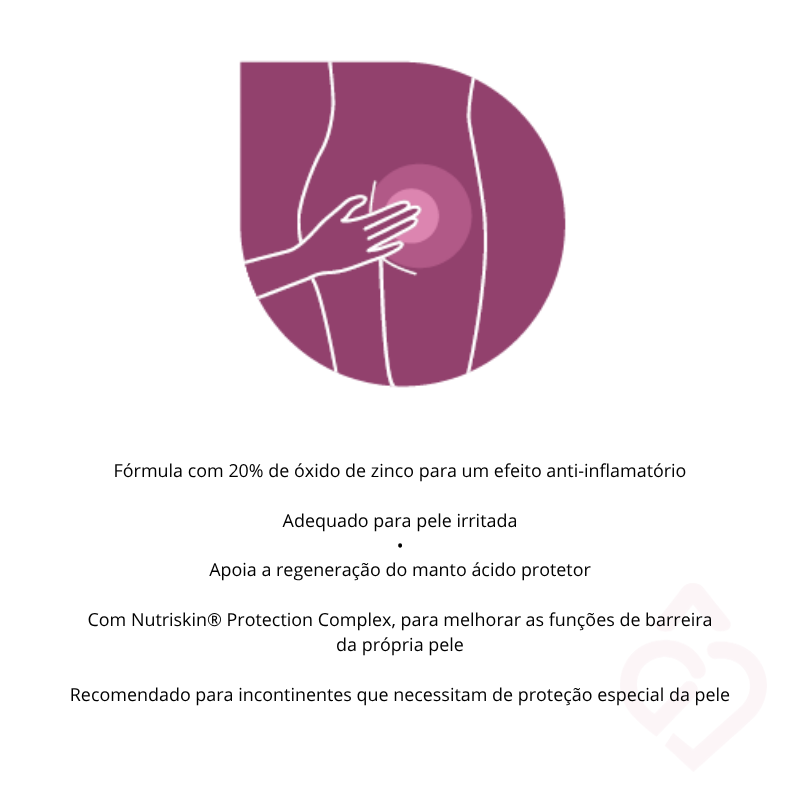 Fórmula com 20% de óxido de zinco para um efeito anti-inflamatório

Adequado para pele irritada
•
Apoia a regeneração do manto ácido protetor

Com Nutriskin® Protection Complex, para melhorar as funções de barreira da própria pele

Recomendado para incontinentes que necessitam de proteção especial da pele